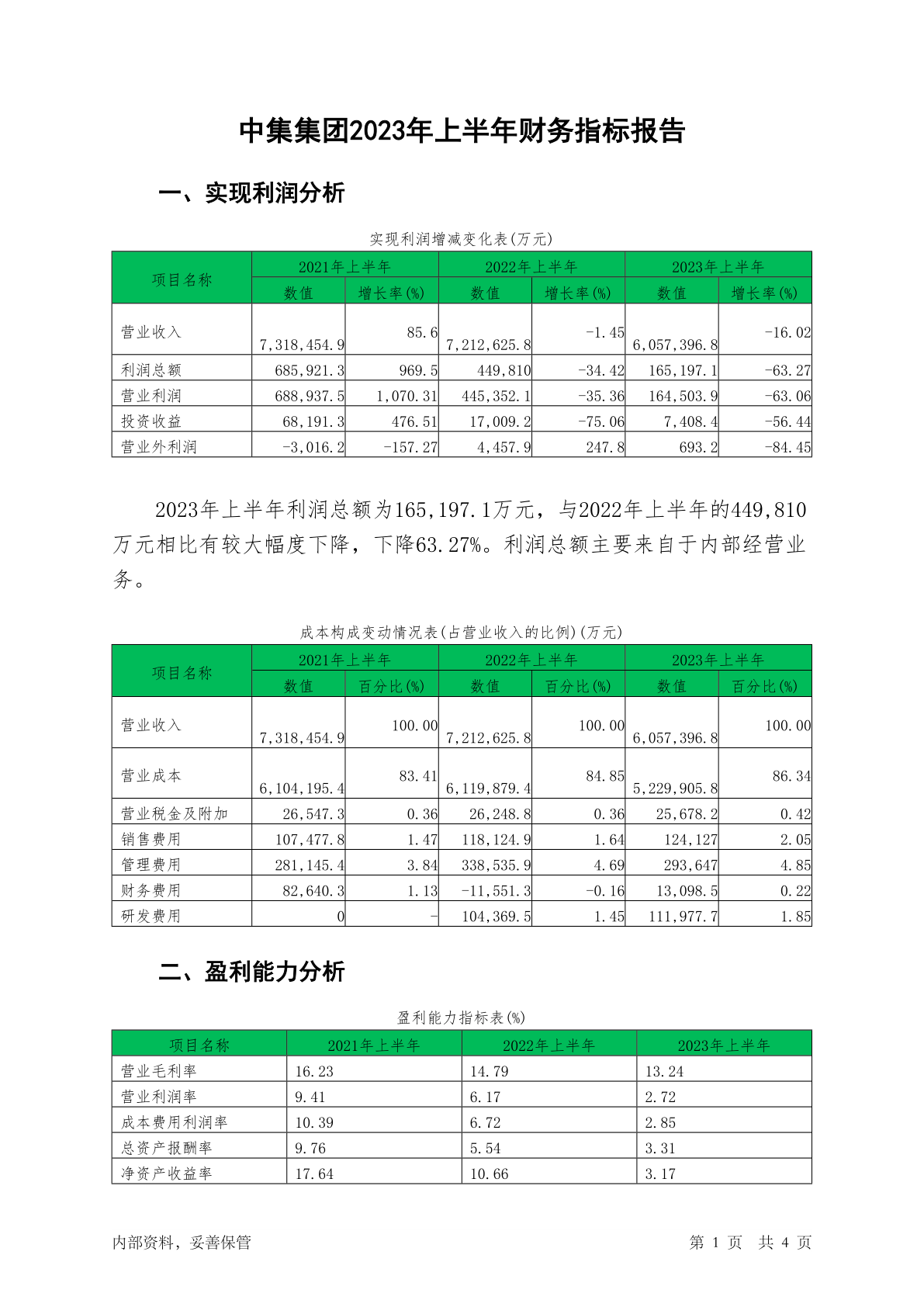 中集集团2023年上半年财务指标报告

一、实现利润分析

实现利润增减变化表(万元)

| 项目名称 | 2021年上半年 |  | 2022年上半年 |  | 2023年上半年 |  |
|---|---|---|---|---|---|---|
|  | 数值 | 增长率(%) | 数值 | 增长率(%) | 数值 | 增长率(%) |
| 营业收入 | 7,318,454.9 | 85.6 | 7,212,625.8 | -1.45 | 6,057,396.8 | -16.02 |
| 利润总额 | 685,921.3 | 969.5 | 449,810 | -34.42 | 165,197.1 | -63.27 |
| 营业利润 | 688,937.5 | 1,070.31 | 445,352.1 | -35.36 | 164,503.9 | -63.06 |
| 投资收益 | 68,191.3 | 476.51 | 17,009.2 | -75.06 | 7,408.4 | -56.44 |
| 营业外利润 | -3,016.2 | -157.27 | 4,457.9 | 247.8 | 693.2 | -84.45 |

2023年上半年利润总额为165,197.1万元，与2022年上半年的449,810万元相比有较大幅度下降，下降63.27%。利润总额主要来自于内部经营业务。

成本构成变动情况表(占营业收入的比例)(万元)

| 项目名称 | 2021年上半年 |  | 2022年上半年 |  | 2023年上半年 |  |
|---|---|---|---|---|---|---|
|  | 数值 | 百分比(%) | 数值 | 百分比(%) | 数值 | 百分比(%) |
| 营业收入 | 7,318,454.9 | 100.00 | 7,212,625.8 | 100.00 | 6,057,396.8 | 100.00 |
| 营业成本 | 6,104,195.4 | 83.41 | 6,119,879.4 | 84.85 | 5,229,905.8 | 86.34 |
| 营业税金及附加 | 26,547.3 | 0.36 | 26,248.8 | 0.36 | 25,678.2 | 0.42 |
| 销售费用 | 107,477.8 | 1.47 | 118,124.9 | 1.64 | 124,127 | 2.05 |
| 管理费用 | 281,145.4 | 3.84 | 338,535.9 | 4.69 | 293,647 | 4.85 |
| 财务费用 | 82,640.3 | 1.13 | -11,551.3 | -0.16 | 13,098.5 | 0.22 |
| 研发费用 | 0 | - | 104,369.5 | 1.45 | 111,977.7 | 1.85 |

二、盈利能力分析

盈利能力指标表(%)

| 项目名称 | 2021年上半年 | 2022年上半年 | 2023年上半年 |
|---|---|---|---|
| 营业毛利率 | 16.23 | 14.79 | 13.24 |
| 营业利润率 | 9.41 | 6.17 | 2.72 |
| 成本费用利润率 | 10.39 | 6.72 | 2.85 |
| 总资产报酬率 | 9.76 | 5.54 | 3.31 |
| 净资产收益率 | 17.64 | 10.66 | 3.17 |

内部资料，妥善保管

第1页 共4页